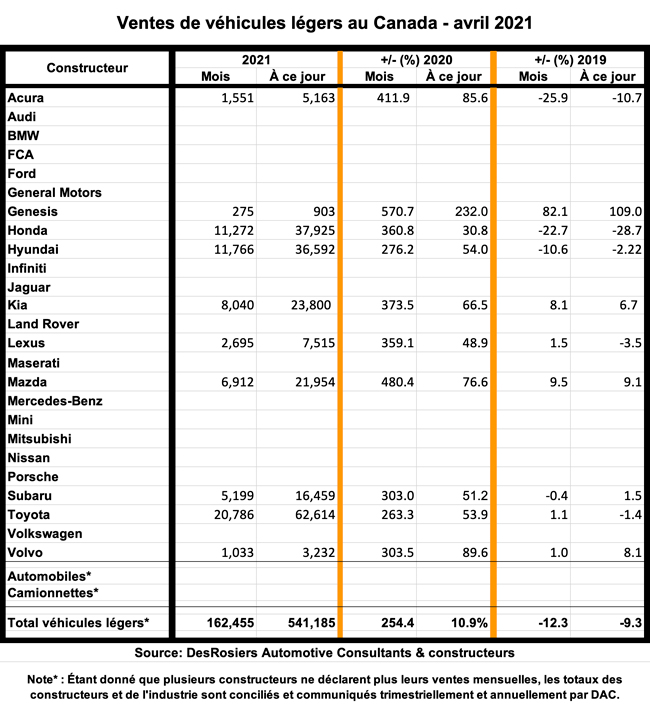 Ventes de véhicules légers au Canada - avril 2021

| Constructeur | 2021 Mois | 2021 À ce jour | +/- (%) 2020 Mois | +/- (%) 2020 À ce jour | +/- (%) 2019 Mois | +/- (%) 2019 À ce jour |
|---|---|---|---|---|---|---|
| Acura | 1,551 | 5,163 | 411.9 | 85.6 | -25.9 | -10.7 |
| Audi | | | | | | |
| BMW | | | | | | |
| FCA | | | | | | |
| Ford | | | | | | |
| General Motors | | | | | | |
| Genesis | 275 | 903 | 570.7 | 232.0 | 82.1 | 109.0 |
| Honda | 11,272 | 37,925 | 360.8 | 30.8 | -22.7 | -28.7 |
| Hyundai | 11,766 | 36,592 | 276.2 | 54.0 | -10.6 | -2.22 |
| Infiniti | | | | | | |
| Jaguar | | | | | | |
| Kia | 8,040 | 23,800 | 373.5 | 66.5 | 8.1 | 6.7 |
| Land Rover | | | | | | |
| Lexus | 2,695 | 7,515 | 359.1 | 48.9 | 1.5 | -3.5 |
| Maserati | | | | | | |
| Mazda | 6,912 | 21,954 | 480.4 | 76.6 | 9.5 | 9.1 |
| Mercedes-Benz | | | | | | |
| Mini | | | | | | |
| Mitsubishi | | | | | | |
| Nissan | | | | | | |
| Porsche | | | | | | |
| Subaru | 5,199 | 16,459 | 303.0 | 51.2 | -0.4 | 1.5 |
| Toyota | 20,786 | 62,614 | 263.3 | 53.9 | 1.1 | -1.4 |
| Volkswagen | | | | | | |
| Volvo | 1,033 | 3,232 | 303.5 | 89.6 | 1.0 | 8.1 |
| Automobiles* | | | | | | |
| Camionnettes* | | | | | | |
| Total véhicules légers* | 162,455 | 541,185 | 254.4 | 10.9% | -12.3 | -9.3 |

Source: DesRosiers Automotive Consultants & constructeurs

Note* : Étant donné que plusieurs constructeurs ne déclarent plus leurs ventes mensuelles, les totaux des constructeurs et de l'industrie sont conciliés et communiqués trimestriellement et annuellement par DAC.